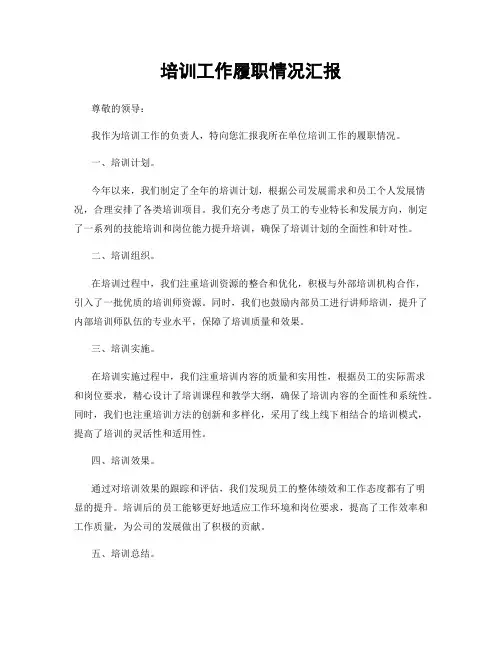 培训工作履职情况汇报

尊敬的领导：

我作为培训工作的负责人，特向您汇报我所在单位培训工作的履职情况。

一、培训计划。

今年以来，我们制定了全年的培训计划，根据公司发展需求和员工个人发展情况，合理安排了各类培训项目。我们充分考虑了员工的专业特长和发展方向，制定了一系列的技能培训和岗位能力提升培训，确保了培训计划的全面性和针对性。

二、培训组织。

在培训过程中，我们注重培训资源的整合和优化，积极与外部培训机构合作，引入了一批优质的培训师资源。同时，我们也鼓励内部员工进行讲师培训，提升了内部培训师队伍的专业水平，保障了培训质量和效果。

三、培训实施。

在培训实施过程中，我们注重培训内容的质量和实用性，根据员工的实际需求和岗位要求，精心设计了培训课程和教学大纲，确保了培训内容的全面性和系统性。同时，我们也注重培训方法的创新和多样化，采用了线上线下相结合的培训模式，提高了培训的灵活性和适用性。

四、培训效果。

通过对培训效果的跟踪和评估，我们发现员工的整体绩效和工作态度都有了明显的提升。培训后的员工能够更好地适应工作环境和岗位要求，提高了工作效率和工作质量，为公司的发展做出了积极的贡献。

五、培训总结。